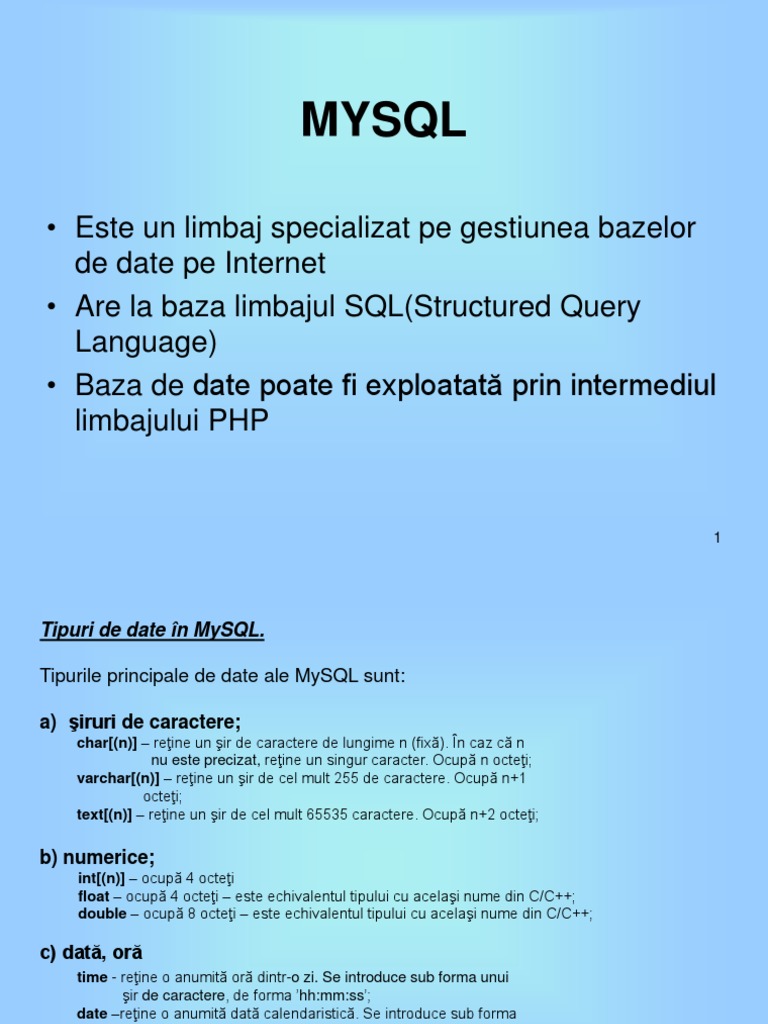 MYSQL

• Este un limbaj specializat pe gestiunea bazelor de date pe Internet
• Are la baza limbajul SQL(Structured Query Language)
• Baza de date poate fi exploatată prin intermediul limbajului PHP

1

Tipuri de date în MySQL.

Tipurile principale de date ale MySQL sunt:

a) şiruri de caractere;
char[(n)] – reţine un şir de caractere de lungime n (fixă). În caz că n nu este precizat, reţine un singur caracter. Ocupă n octeţi;
varchar[(n)] – reţine un şir de cel mult 255 de caractere. Ocupă n+1 octeţi;
text[(n)] – reţine un şir de cel mult 65535 caractere. Ocupă n+2 octeţi;

b) numerice;
int[(n)] – ocupă 4 octeţi
float – ocupă 4 octeţi – este echivalentul tipului cu acelaşi nume din C/C++;
double – ocupă 8 octeţi – este echivalentul tipului cu acelaşi nume din C/C++;

c) dată, oră
time - reţine o anumită oră dintr-o zi. Se introduce sub forma unui şir de caractere, de forma 'hh:mm:ss';
date –reţine o anumită dată calendaristică. Se introduce sub forma